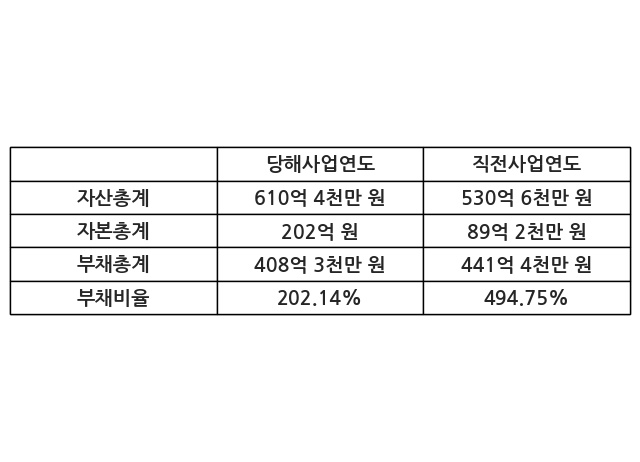 |  | 당해사업연도 | 직전사업연도 |
|---|---|---|
| 자산총계 | 610억 4천만 원 | 530억 6천만 원 |
| 자본총계 | 202억 원 | 89억 2천만 원 |
| 부채총계 | 408억 3천만 원 | 441억 4천만 원 |
| 부채비율 | 202.14% | 494.75% |